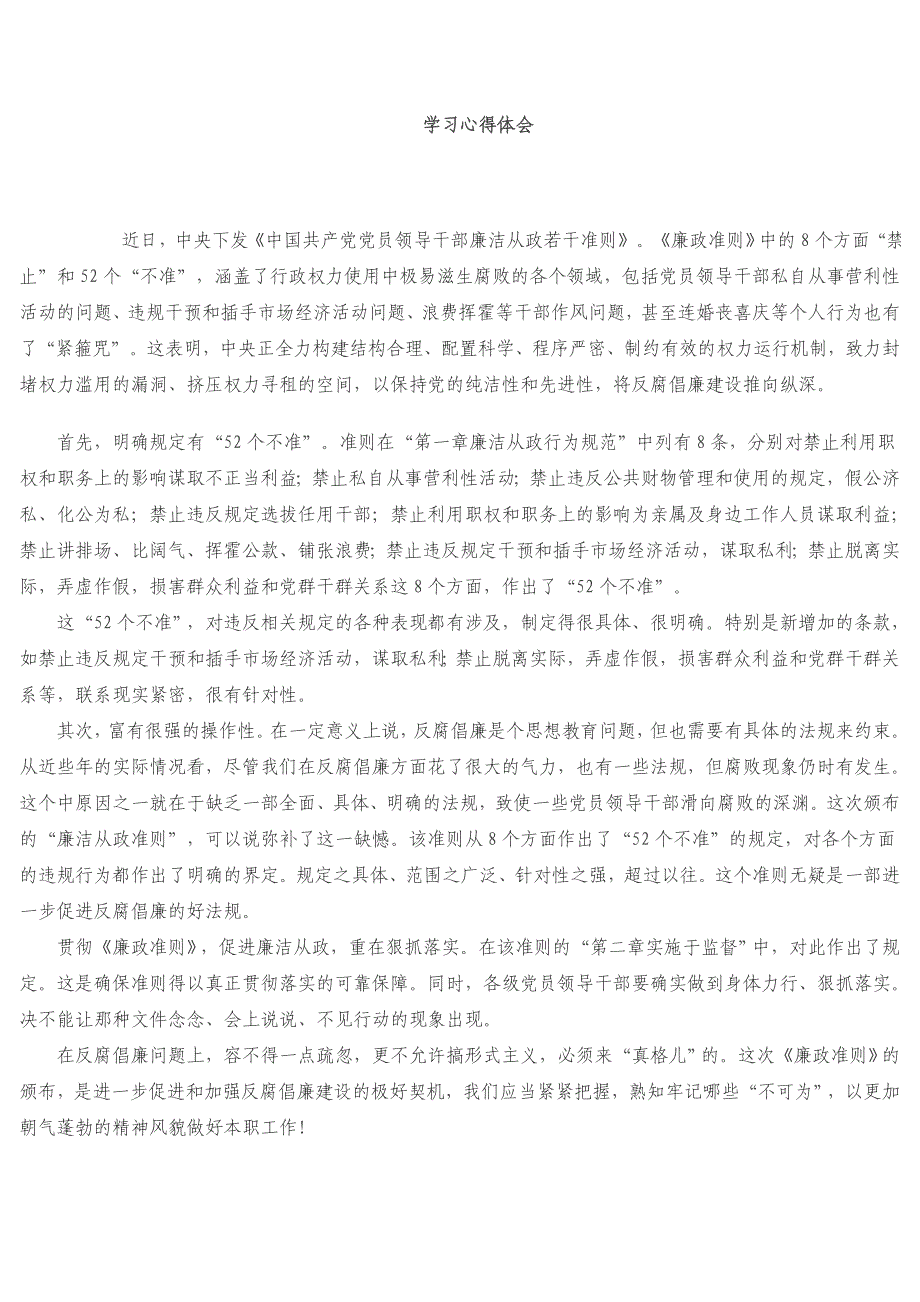 学习心得体会

近日，中央下发《中国共产党党员领导干部廉洁从政若干准则》。《廉政准则》中的8个方面“禁止”和52个“不准”，涵盖了行政权力使用中极易滋生腐败的各个领域，包括党员领导干部私自从事营利性活动的问题、违规干预和插手市场经济活动问题、浪费挥霍等干部作风问题，甚至连婚丧喜庆等个人行为也有了“紧箍咒”。这表明，中央正全力构建结构合理、配置科学、程序严密、制约有效的权力运行机制，致力封堵权力滥用的漏洞、挤压权力寻租的空间，以保持党的纯洁性和先进性，将反腐倡廉建设推向纵深。

首先，明确规定有“52个不准”。准则在“第一章廉洁从政行为规范”中列有8条，分别对禁止利用职权和职务上的影响谋取不正当利益；禁止私自从事营利性活动；禁止违反公共财物管理和使用的规定，假公济私、化公为私；禁止违反规定选拔任用干部；禁止利用职权和职务上的影响为亲属及身边工作人员谋取利益；禁止讲排场、比阔气、挥霍公款、铺张浪费；禁止违反规定干预和插手市场经济活动，谋取私利；禁止脱离实际，弄虚作假，损害群众利益和党群干群关系这8个方面，作出了“52个不准”。

这“52个不准”，对违反相关规定的各种表现都有涉及，制定得很具体、很明确。特别是新增加的条款，如禁止违反规定干预和插手市场经济活动，谋取私利；禁止脱离实际，弄虚作假，损害群众利益和党群干群关系等，联系现实紧密，很有针对性。

其次，富有很强的操作性。在一定意义上说，反腐倡廉是个思想教育问题，但也需要有具体的法规来约束。从近些年的实际情况看，尽管我们在反腐倡廉方面花了很大的气力，也有一些法规，但腐败现象仍时有发生。这个中原因之一就在于缺乏一部全面、具体、明确的法规，致使一些党员领导干部滑向腐败的深渊。这次颁布的“廉洁从政准则”，可以说弥补了这一缺憾。该准则从8个方面作出了“52个不准”的规定，对各个方面的违规行为都作出了明确的界定。规定之具体、范围之广泛、针对性之强，超过以往。这个准则无疑是一部进一步促进反腐倡廉的好法规。

贯彻《廉政准则》，促进廉洁从政，重在狠抓落实。在该准则的“第二章实施于监督”中，对此作出了规定。这是确保准则得以真正贯彻落实的可靠保障。同时，各级党员领导干部要确实做到身体力行、狠抓落实。决不能让那种文件念念、会上说说、不见行动的现象出现。

在反腐倡廉问题上，容不得一点疏忽，更不允许搞形式主义，必须来“真格儿”的。这次《廉政准则》的颁布，是进一步促进和加强反腐倡廉建设的极好契机，我们应当紧紧把握，熟知牢记哪些“不可为”，以更加朝气蓬勃的精神风貌做好本职工作！